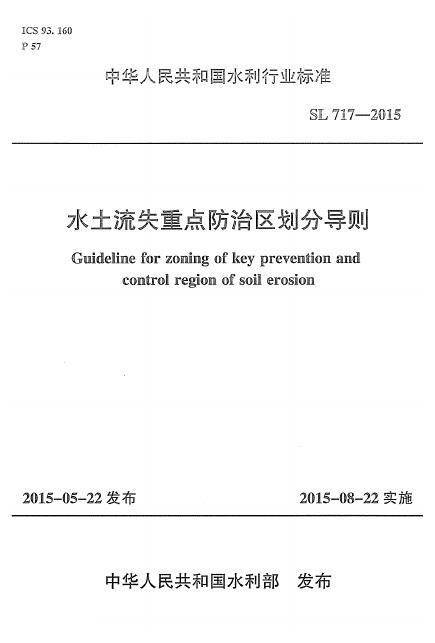 ICS 93. 160
P 57

中华人民共和国水利行业标准

SL 717—2015

水土流失重点防治区划分导则

Guideline for zoning of key prevention and control region of soil erosion

2015-05-22 发布

2015-08-22 实施

中华人民共和国水利部　发布